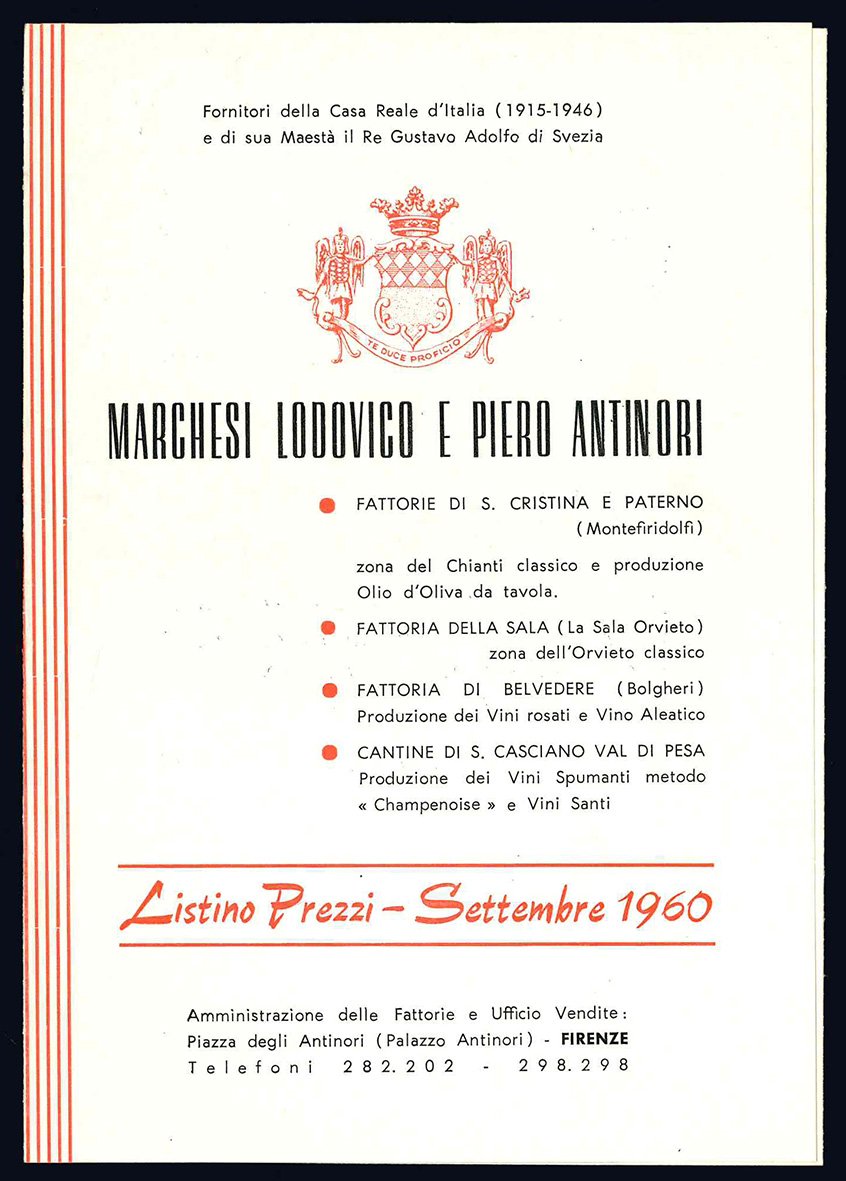 Fornitori della Casa Reale d'Italia (1915-1946)
e di sua Maestà il Re Gustavo Adolfo di Svezia

TE DUCE PROFICIO

MARCHESI LODOVICO E PIERO ANTINORI

FATTORIE DI S. CRISTINA E PATERNO (Montefiridolfi)

zona del Chianti classico e produzione Olio d'Oliva da tavola.

FATTORIA DELLA SALA (La Sala Orvieto) zona dell'Orvieto classico

FATTORIA DI BELVEDERE (Bolgheri) Produzione dei Vini rosati e Vino Aleatico

CANTINE DI S. CASCIANO VAL DI PESA Produzione dei Vini Spumanti metodo « Champenoise » e Vini Santi

Listino Prezzi - Settembre 1960

Amministrazione delle Fattorie e Ufficio Vendite:
Piazza degli Antinori (Palazzo Antinori) - FIRENZE
Telefoni 282.202 - 298.298